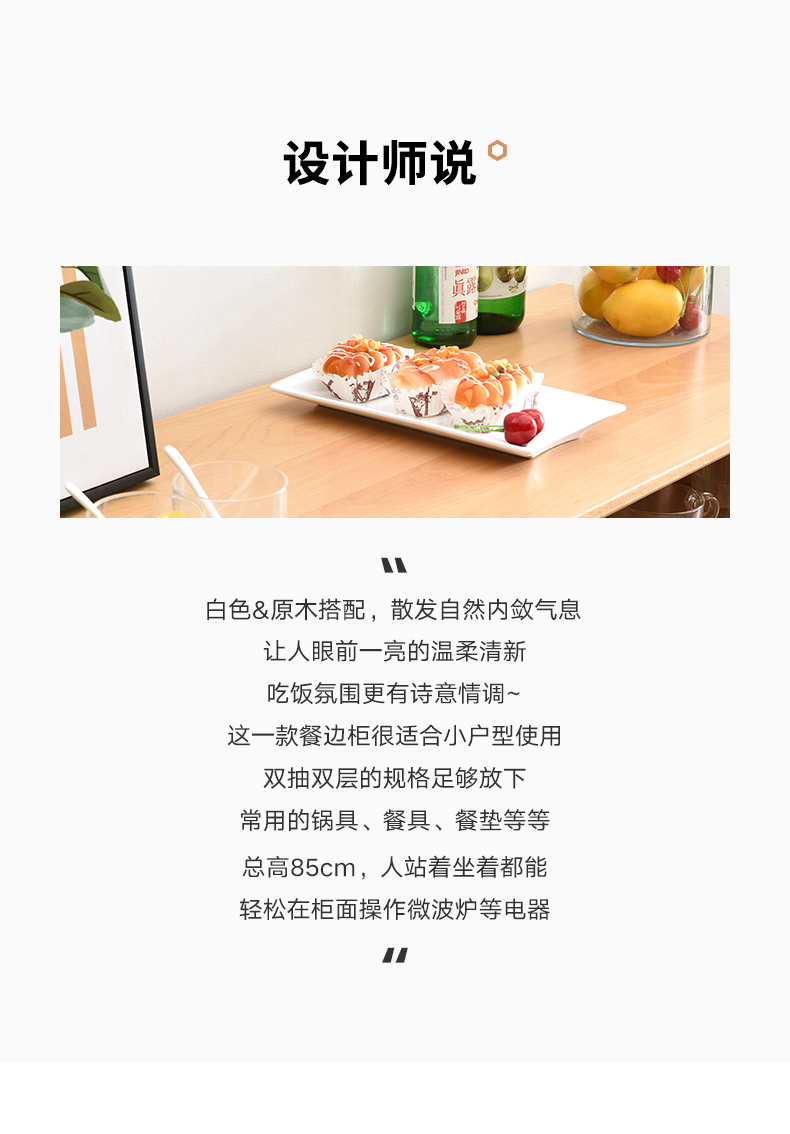 设计师说

“

白色&原木搭配，散发自然内敛气息

让人眼前一亮的温柔清新

吃饭氛围更有诗意情调~

这一款餐边柜很适合小户型使用

双抽双层的规格足够放下

常用的锅具、餐具、餐垫等等

总高85cm，人站着坐着都能

轻松在柜面操作微波炉等电器

”